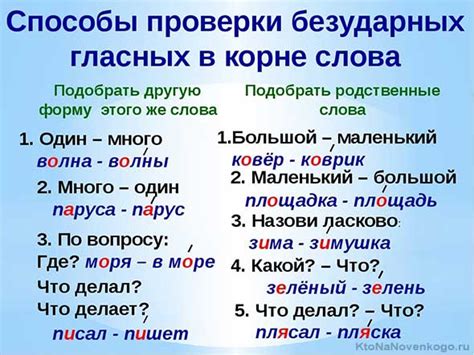 Способы проверки безударных гласных в корне слова

Подобрать другую форму этого же слова

1. Один – много
волна - волны

2. Много – один
паруса - парус

3. По вопросу:
Где? моря – в море
Что делал?
Что делает?
писал - пишет

Подобрать родственные слова

1.Большой – маленький
ковёр - коврик

2. Маленький – большой
площадка - площадь

3. Назови ласково:
зима - зимушка

4. Какой? – Что?
зелёный - зелень

5. Что делал? – Что?
плясал - пляска

KtoNaNovenkogo.ru